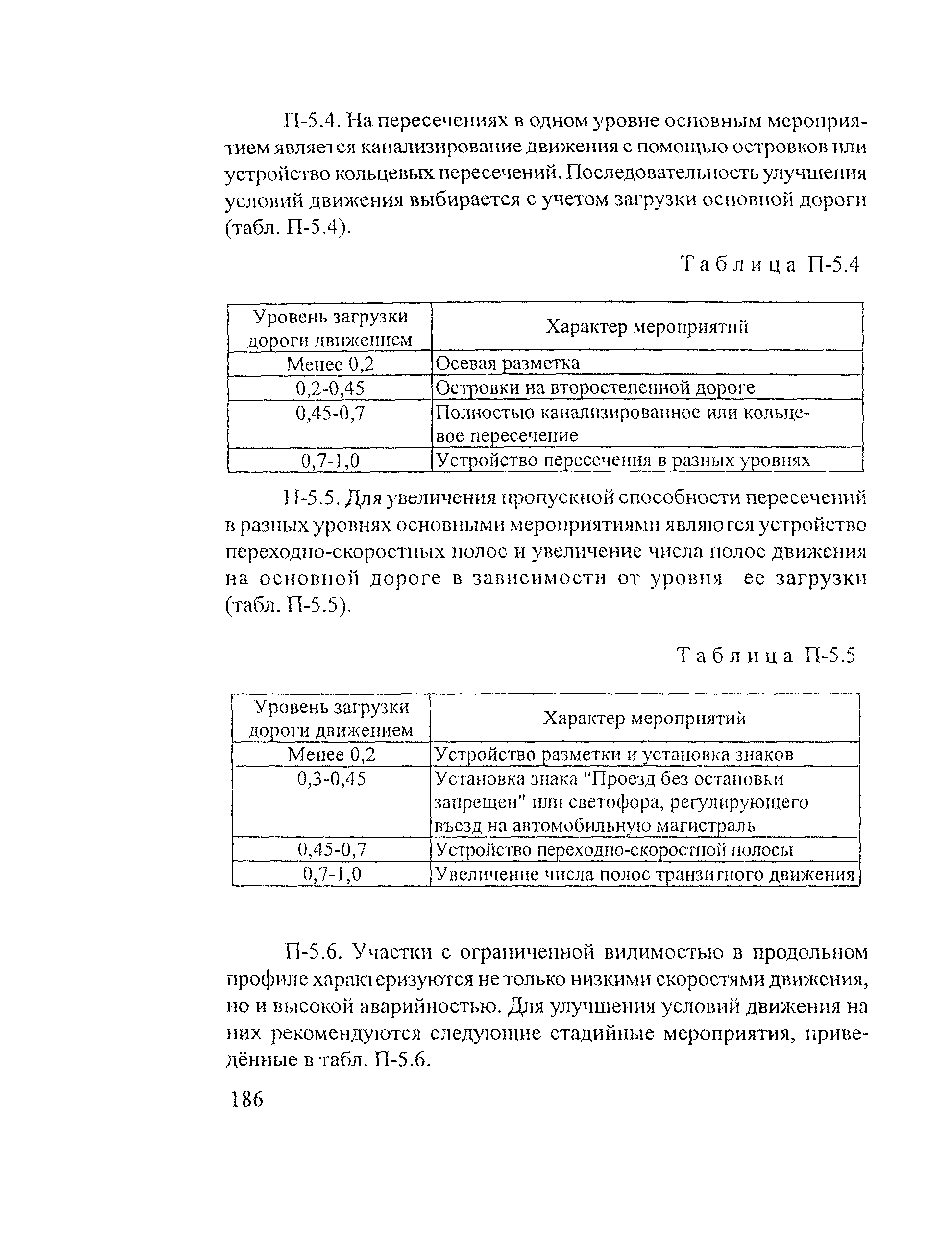 П-5.4. На пересечениях в одном уровне основным мероприятием является канализирование движения с помощью островков или устройство кольцевых пересечений. Последовательность улучшения условий движения выбирается с учетом загрузки основной дороги (табл. П-5.4).

Таблица П-5.4

| Уровень загрузки дороги движением | Характер мероприятий |
|---|---|
| Менее 0,2 | Осевая разметка |
| 0,2-0,45 | Островки на второстепенной дороге |
| 0,45-0,7 | Полностью канализированное или кольцевое пересечение |
| 0,7-1,0 | Устройство пересечения в разных уровнях |

П-5.5. Для увеличения пропускной способности пересечений в разных уровнях основными мероприятиями являются устройство переходно-скоростных полос и увеличение числа полос движения на основной дороге в зависимости от уровня ее загрузки (табл. П-5.5).

Таблица П-5.5

| Уровень загрузки дороги движением | Характер мероприятий |
|---|---|
| Менее 0,2 | Устройство разметки и установка знаков |
| 0,3-0,45 | Установка знака "Проезд без остановки запрещен" или светофора, регулирующего въезд на автомобильную магистраль |
| 0,45-0,7 | Устройство переходно-скоростной полосы |
| 0,7-1,0 | Увеличение числа полос транзитного движения |

П-5.6. Участки с ограниченной видимостью в продольном профиле характеризуются не только низкими скоростями движения, но и высокой аварийностью. Для улучшения условий движения на них рекомендуются следующие стадийные мероприятия, приведённые в табл. П-5.6.

186